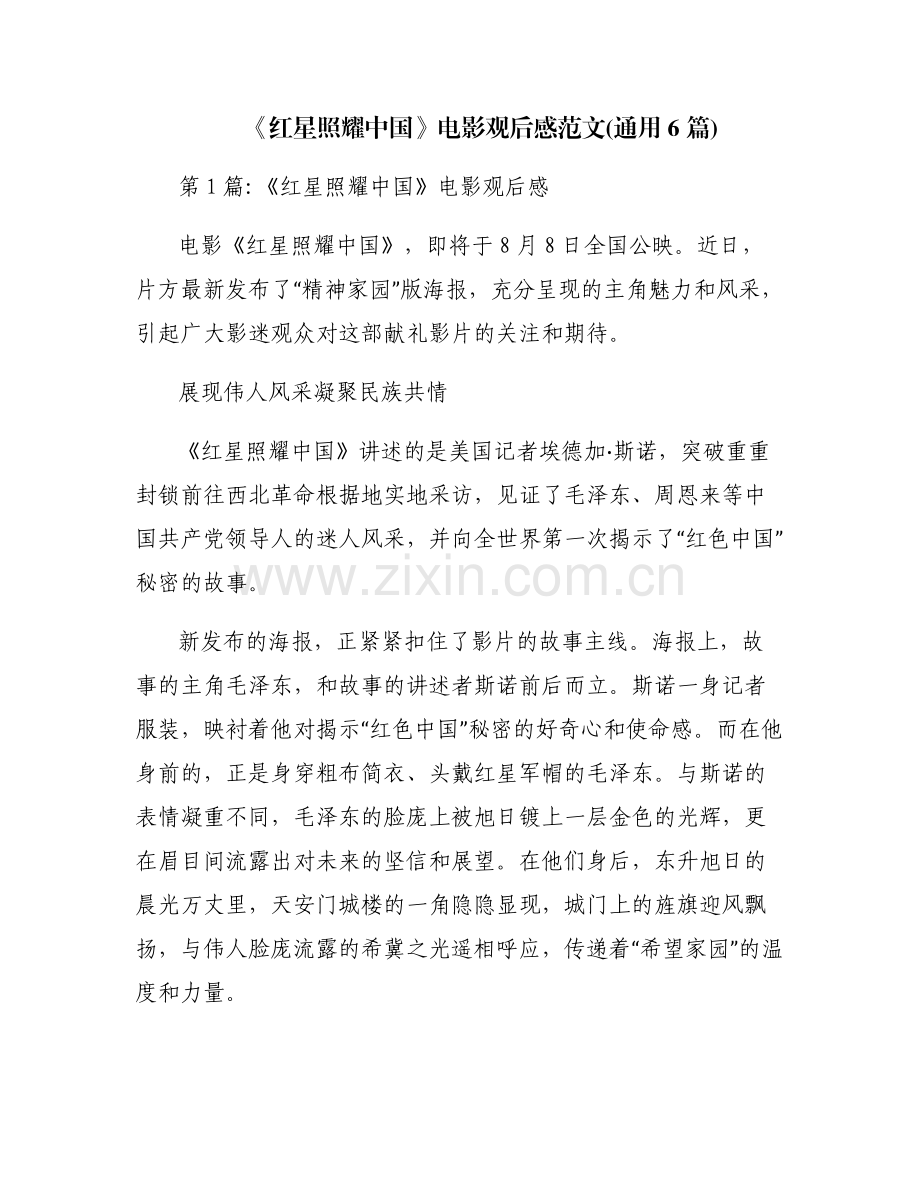 《红星照耀中国》电影观后感范文(通用 6 篇)

第 1 篇:《红星照耀中国》电影观后感

电影《红星照耀中国》，即将于 8 月 8 日全国公映。近日，片方最新发布了“精神家园”版海报，充分呈现的主角魅力和风采，引起广大影迷观众对这部献礼影片的关注和期待。

展现伟人风采凝聚民族共情

《红星照耀中国》讲述的是美国记者埃德加·斯诺，突破重重封锁前往西北革命根据地实地采访，见证了毛泽东、周恩来等中国共产党领导人的迷人风采，并向全世界第一次揭示了“红色中国”秘密的故事。

www.zixin.com.cn

新发布的海报，正紧紧扣住了影片的故事主线。海报上，故事的主角毛泽东，和故事的讲述者斯诺前后而立。斯诺一身记者服装，映衬着他对揭示“红色中国”秘密的好奇心和使命感。而在他身前的，正是身穿粗布简衣、头戴红星军帽的毛泽东。与斯诺的表情凝重不同，毛泽东的脸庞上被旭日镀上一层金色的光辉，更在眉目间流露出对未来的坚信和展望。在他们身后，东升旭日的晨光万丈里，天安门城楼的一角隐隐显现，城门上的旌旗迎风飘扬，与伟人脸庞流露的希冀之光遥相呼应，传递着“希望家园”的温度和力量。